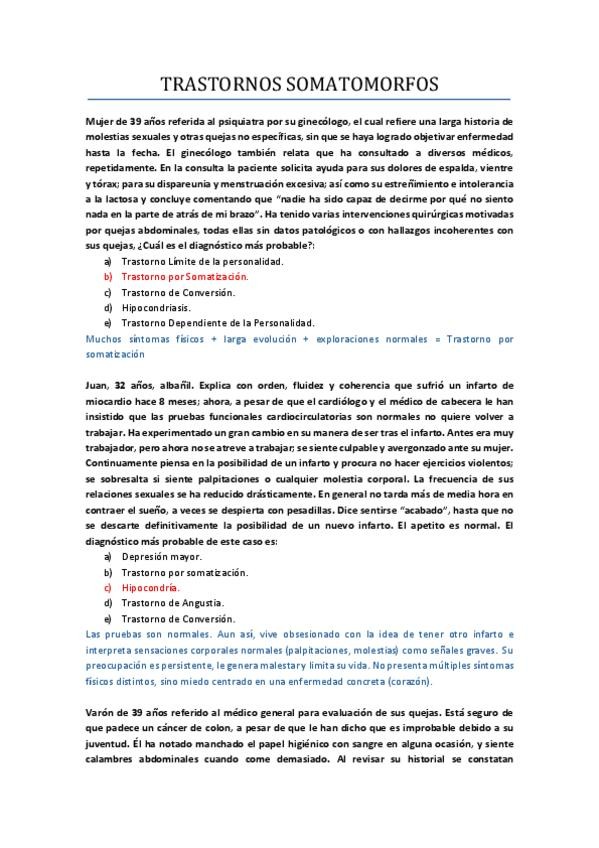 TRASTORNOS SOMATOMORFOS

Mujer de 39 años referida al psiquiatra por su ginecólogo, el cual refiere una larga historia de molestias sexuales y otras quejas no específicas, sin que se haya logrado objetivar enfermedad hasta la fecha. El ginecólogo también relata que ha consultado a diversos médicos, repetidamente. En la consulta la paciente solicita ayuda para sus dolores de espalda, vientre y tórax; para su dispareunia y menstruación excesiva; así como su estreñimiento e intolerancia a la lactosa y concluye comentando que "nadie ha sido capaz de decirme por qué no siento nada en la parte de atrás de mi brazo". Ha tenido varias intervenciones quirúrgicas motivadas por quejas abdominales, todas ellas sin datos patológicos o con hallazgos incoherentes con sus quejas, ¿Cuál es el diagnóstico más probable?:
a) Trastorno Límite de la personalidad.
b) Trastorno por Somatización.
c) Trastorno de Conversión.
d) Hipocondriasis.
e) Trastorno Dependiente de la Personalidad.
Muchos síntomas físicos + larga evolución + exploraciones normales = Trastorno por somatización

Juan, 32 años, albañil. Explica con orden, fluidez y coherencia que sufrió un infarto de miocardio hace 8 meses; ahora, a pesar de que el cardiólogo y el médico de cabecera le han insistido que las pruebas funcionales cardiocirculatorias son normales no quiere volver a trabajar. Ha experimentado un gran cambio en su manera de ser tras el infarto. Antes era muy trabajador, pero ahora no se atreve a trabajar; se siente culpable y avergonzado ante su mujer. Continuamente piensa en la posibilidad de un infarto y procura no hacer ejercicios violentos; se sobresalta si siente palpitaciones o cualquier molestia corporal. La frecuencia de sus relaciones sexuales se ha reducido drásticamente. En general no tarda más de media hora en contraer el sueño, a veces se despierta con pesadillas. Dice sentirse "acabado", hasta que no se descarte definitivamente la posibilidad de un nuevo infarto. El apetito es normal. El diagnóstico más probable de este caso es:
a) Depresión mayor.
b) Trastorno por somatización.
c) Hipocondría.
d) Trastorno de Angustia.
e) Trastorno de Conversión.
Las pruebas son normales. Aun así, vive obsesionado con la idea de tener otro infarto e interpreta sensaciones corporales normales (palpitaciones, molestias) como señales graves. Su preocupación es persistente, le genera malestar y limita su vida. No presenta múltiples síntomas físicos distintos, sino miedo centrado en una enfermedad concreta (corazón).

Varón de 39 años referido al médico general para evaluación de sus quejas. Está seguro de que padece un cáncer de colon, a pesar de que le han dicho que es improbable debido a su juventud. Él ha notado manchado el papel higiénico con sangre en alguna ocasión, y siente calambres abdominales cuando come demasiado. Al revisar su historial se constatan